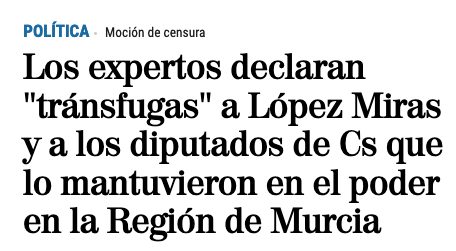 POLÍTICA · Moción de censura

Los expertos declaran "tránsfugas" a López Miras y a los diputados de Cs que lo mantuvieron en el poder en la Región de Murcia